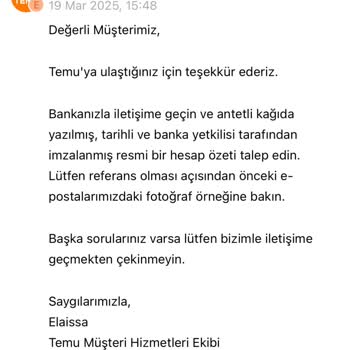 E 19 Mar 2025, 15:48

Değerli Müşterimiz,

Temu'ya ulaştığınız için teşekkür ederiz.

Bankanızla iletişime geçin ve antetli kağıda yazılmış, tarihli ve banka yetkilisi tarafından imzalanmış resmi bir hesap özeti talep edin. Lütfen referans olması açısından önceki e-postalarımızdaki fotoğraf örneğine bakın.

Başka sorularınız varsa lütfen bizimle iletişime geçmekten çekinmeyin.

Saygılarımızla,
Elaissa
Temu Müşteri Hizmetleri Ekibi